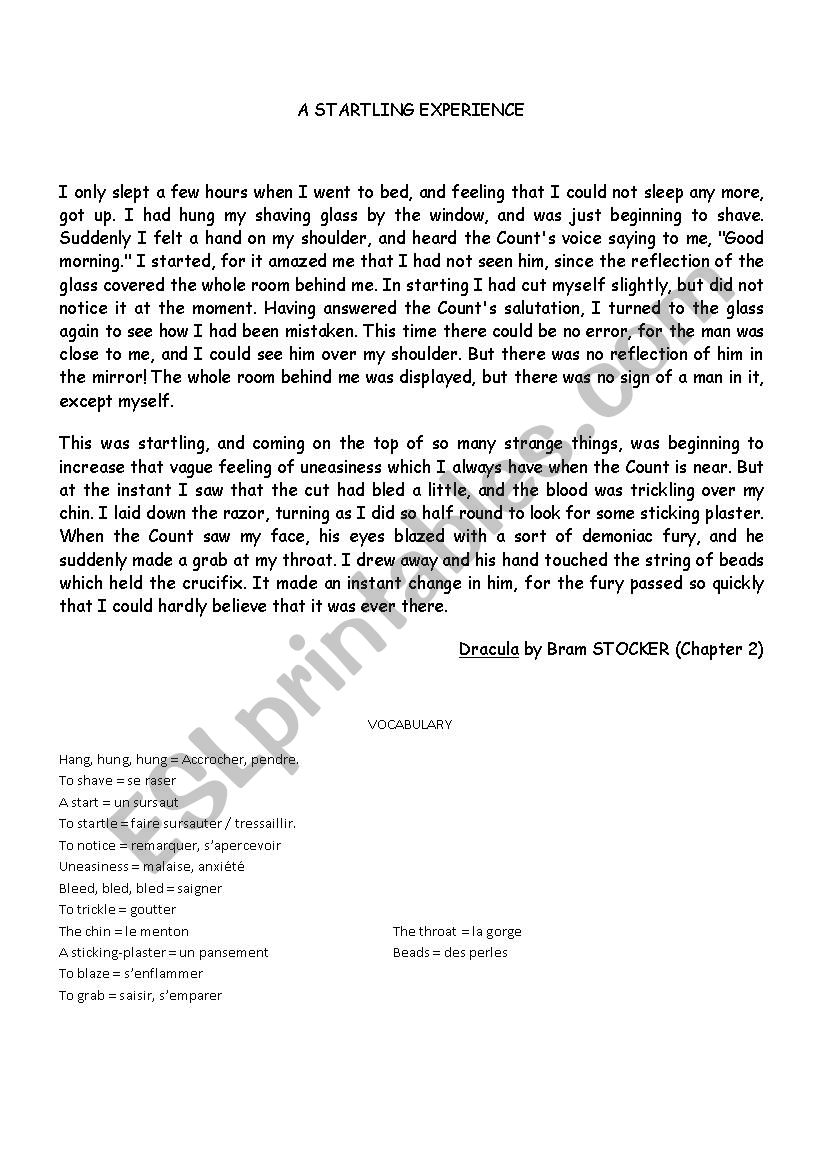 A STARTLING EXPERIENCE

I only slept a few hours when I went to bed, and feeling that I could not sleep any more, got up. I had hung my shaving glass by the window, and was just beginning to shave. Suddenly I felt a hand on my shoulder, and heard the Count's voice saying to me, "Good morning." I started, for it amazed me that I had not seen him, since the reflection of the glass covered the whole room behind me. In starting I had cut myself slightly, but did not notice it at the moment. Having answered the Count's salutation, I turned to the glass again to see how I had been mistaken. This time there could be no error, for the man was close to me, and I could see him over my shoulder. But there was no reflection of him in the mirror! The whole room behind me was displayed, but there was no sign of a man in it, except myself.

This was startling, and coming on the top of so many strange things, was beginning to increase that vague feeling of uneasiness which I always have when the Count is near. But at the instant I saw that the cut had bled a little, and the blood was trickling over my chin. I laid down the razor, turning as I did so half round to look for some sticking plaster. When the Count saw my face, his eyes blazed with a sort of demoniac fury, and he suddenly made a grab at my throat. I drew away and his hand touched the string of beads which held the crucifix. It made an instant change in him, for the fury passed so quickly that I could hardly believe that it was ever there.

Dracula by Bram STOCKER (Chapter 2)

VOCABULARY

Hang, hung, hung = Accrocher, pendre.
To shave = se raser
A start = un sursaut
To startle = faire sursauter / tressaillir.
To notice = remarquer, s'apercevoir
Uneasiness = malaise, anxiété
Bleed, bled, bled = saigner
To trickle = goutter
The chin = le menton
A sticking-plaster = un pansement
To blaze = s'enflammer
To grab = saisir, s'emparer

The throat = la gorge
Beads = des perles

ESLprintables.com